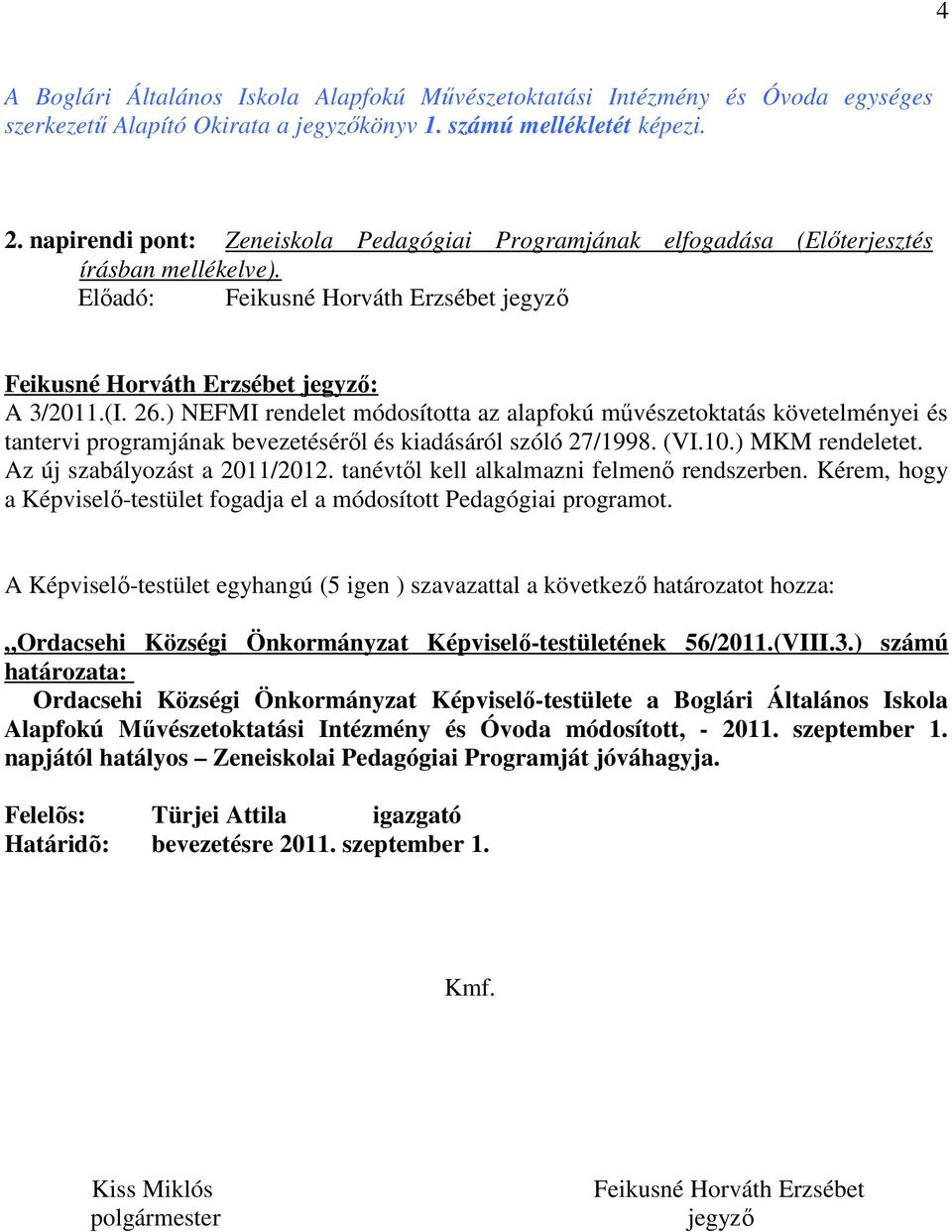 4

A Boglári Általános Iskola Alapfokú Művészetoktatási Intézmény és Óvoda egységes szerkezetű Alapító Okirata a jegyzőkönyv 1. számú mellékletét képezi.

2. napirendi pont: Zeneiskola Pedagógiai Programjának elfogadása (Előterjesztés írásban mellékelve).
Előadó: Feikusné Horváth Erzsébet jegyző

Feikusné Horváth Erzsébet jegyző:
A 3/2011.(I. 26.) NEFMI rendelet módosította az alapfokú művészetoktatás követelményei és tantervi programjának bevezetéséről és kiadásáról szóló 27/1998. (VI.10.) MKM rendeletet. Az új szabályozást a 2011/2012. tanévtől kell alkalmazni felmenő rendszerben. Kérem, hogy a Képviselő-testület fogadja el a módosított Pedagógiai programot.

A Képviselő-testület egyhangú (5 igen ) szavazattal a következő határozatot hozza:

„Ordacsehi Községi Önkormányzat Képviselő-testületének 56/2011.(VIII.3.) számú határozata:
Ordacsehi Községi Önkormányzat Képviselő-testülete a Boglári Általános Iskola Alapfokú Művészetoktatási Intézmény és Óvoda módosított, - 2011. szeptember 1. napjától hatályos – Zeneiskolai Pedagógiai Programját jóváhagyja.

Felelõs: Türjei Attila igazgató
Határidõ: bevezetésre 2011. szeptember 1.

Kmf.

Kiss Miklós
polgármester

Feikusné Horváth Erzsébet
jegyző